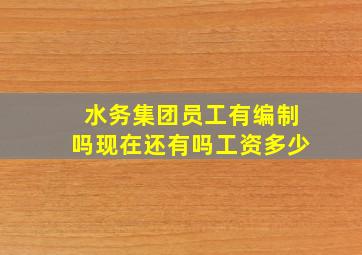 水务集团员工有编制吗现在还有吗工资多少